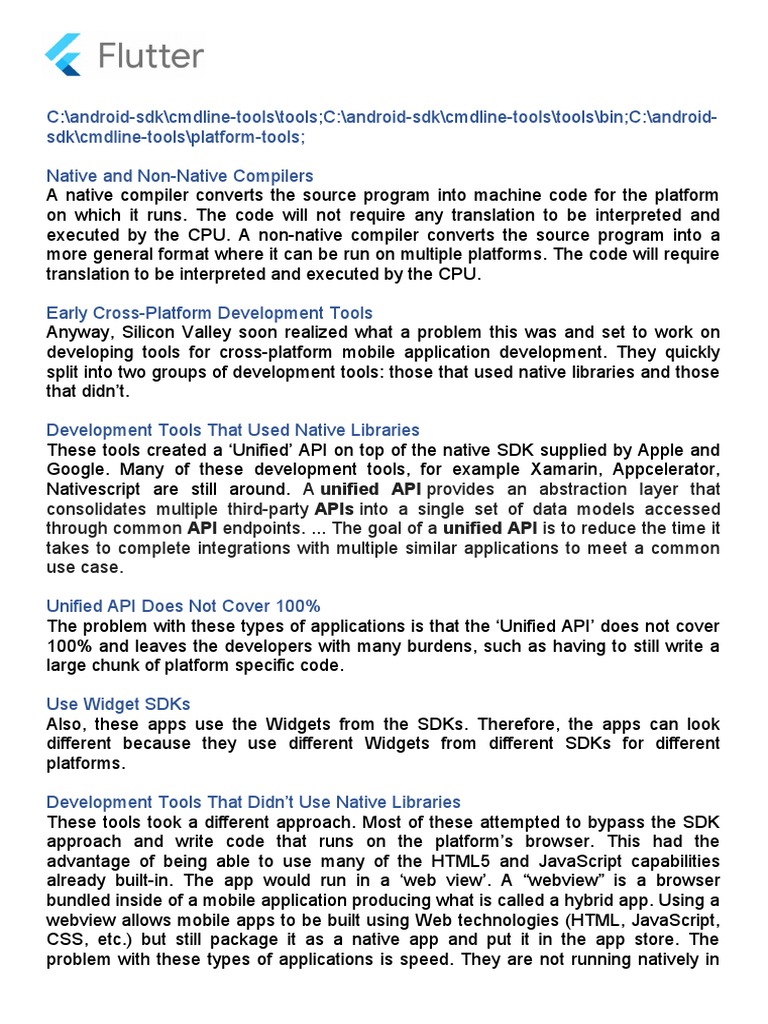 Flutter

C:\android-sdk\cmdline-tools\tools;C:\android-sdk\cmdline-tools\tools\bin;C:\android-sdk\cmdline-tools\platform-tools;

Native and Non-Native Compilers
A native compiler converts the source program into machine code for the platform on which it runs. The code will not require any translation to be interpreted and executed by the CPU. A non-native compiler converts the source program into a more general format where it can be run on multiple platforms. The code will require translation to be interpreted and executed by the CPU.

Early Cross-Platform Development Tools
Anyway, Silicon Valley soon realized what a problem this was and set to work on developing tools for cross-platform mobile application development. They quickly split into two groups of development tools: those that used native libraries and those that didn't.

Development Tools That Used Native Libraries
These tools created a 'Unified' API on top of the native SDK supplied by Apple and Google. Many of these development tools, for example Xamarin, Appcelerator, Nativescript are still around. A unified API provides an abstraction layer that consolidates multiple third-party APIs into a single set of data models accessed through common API endpoints. ... The goal of a unified API is to reduce the time it takes to complete integrations with multiple similar applications to meet a common use case.

Unified API Does Not Cover 100%
The problem with these types of applications is that the 'Unified API' does not cover 100% and leaves the developers with many burdens, such as having to still write a large chunk of platform specific code.

Use Widget SDKs
Also, these apps use the Widgets from the SDKs. Therefore, the apps can look different because they use different Widgets from different SDKs for different platforms.

Development Tools That Didn't Use Native Libraries
These tools took a different approach. Most of these attempted to bypass the SDK approach and write code that runs on the platform's browser. This had the advantage of being able to use many of the HTML5 and JavaScript capabilities already built-in. The app would run in a 'web view'. A "webview" is a browser bundled inside of a mobile application producing what is called a hybrid app. Using a webview allows mobile apps to be built using Web technologies (HTML, JavaScript, CSS, etc.) but still package it as a native app and put it in the app store. The problem with these types of applications is speed. They are not running natively in